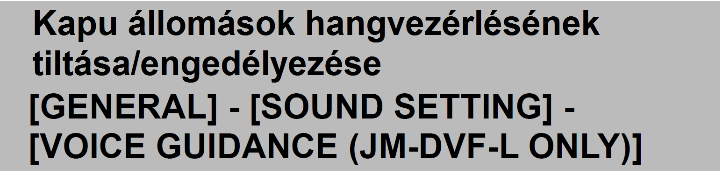 Kapu állomások hangvezérlésének tiltása/engedélyezése

[GENERAL] - [SOUND SETTING] - [VOICE GUIDANCE (JM-DVF-L ONLY)]